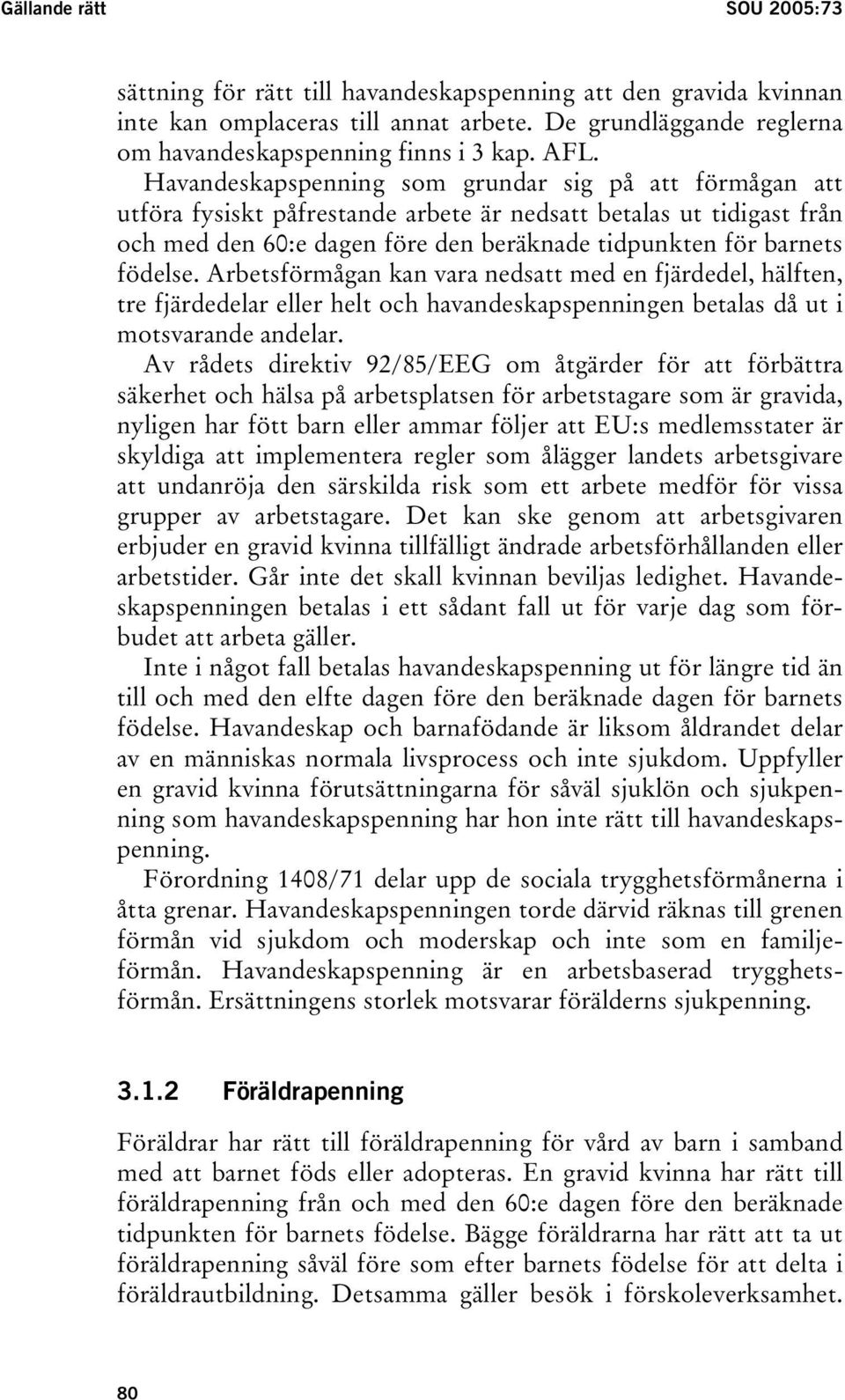 Gällande rätt SOU 2005:73

sättning för rätt till havandeskapspenning att den gravida kvinnan inte kan omplaceras till annat arbete. De grundläggande reglerna om havandeskapspenning finns i 3 kap. AFL.

Havandeskapspenning som grundar sig på att förmågan att utföra fysiskt påfrestande arbete är nedsatt betalas ut tidigast från och med den 60:e dagen före den beräknade tidpunkten för barnets födelse. Arbetsförmågan kan vara nedsatt med en fjärdedel, hälften, tre fjärdedelar eller helt och havandeskapspenningen betalas då ut i motsvarande andelar.

Av rådets direktiv 92/85/EEG om åtgärder för att förbättra säkerhet och hälsa på arbetsplatsen för arbetstagare som är gravida, nyligen har fött barn eller ammar följer att EU:s medlemsstater är skyldiga att implementera regler som ålägger landets arbetsgivare att undanröja den särskilda risk som ett arbete medför för vissa grupper av arbetstagare. Det kan ske genom att arbetsgivaren erbjuder en gravid kvinna tillfälligt ändrade arbetsförhållanden eller arbetstider. Går inte det skall kvinnan beviljas ledighet. Havandeskapspenningen betalas i ett sådant fall ut för varje dag som förbudet att arbeta gäller.

Inte i något fall betalas havandeskapspenning ut för längre tid än till och med den elfte dagen före den beräknade dagen för barnets födelse. Havandeskap och barnafödande är liksom åldrandet delar av en människas normala livsprocess och inte sjukdom. Uppfyller en gravid kvinna förutsättningarna för såväl sjuklön och sjukpenning som havandeskapspenning har hon inte rätt till havandeskapspenning.

Förordning 1408/71 delar upp de sociala trygghetsförmånerna i åtta grenar. Havandeskapspenningen torde därvid räknas till grenen förmån vid sjukdom och moderskap och inte som en familjeförmån. Havandeskapspenning är en arbetsbaserad trygghetsförmån. Ersättningens storlek motsvarar förälderns sjukpenning.

3.1.2 Föräldrapenning

Föräldrar har rätt till föräldrapenning för vård av barn i samband med att barnet föds eller adopteras. En gravid kvinna har rätt till föräldrapenning från och med den 60:e dagen före den beräknade tidpunkten för barnets födelse. Bägge föräldrarna har rätt att ta ut föräldrapenning såväl före som efter barnets födelse för att delta i föräldrautbildning. Detsamma gäller besök i förskoleverksamhet.

80